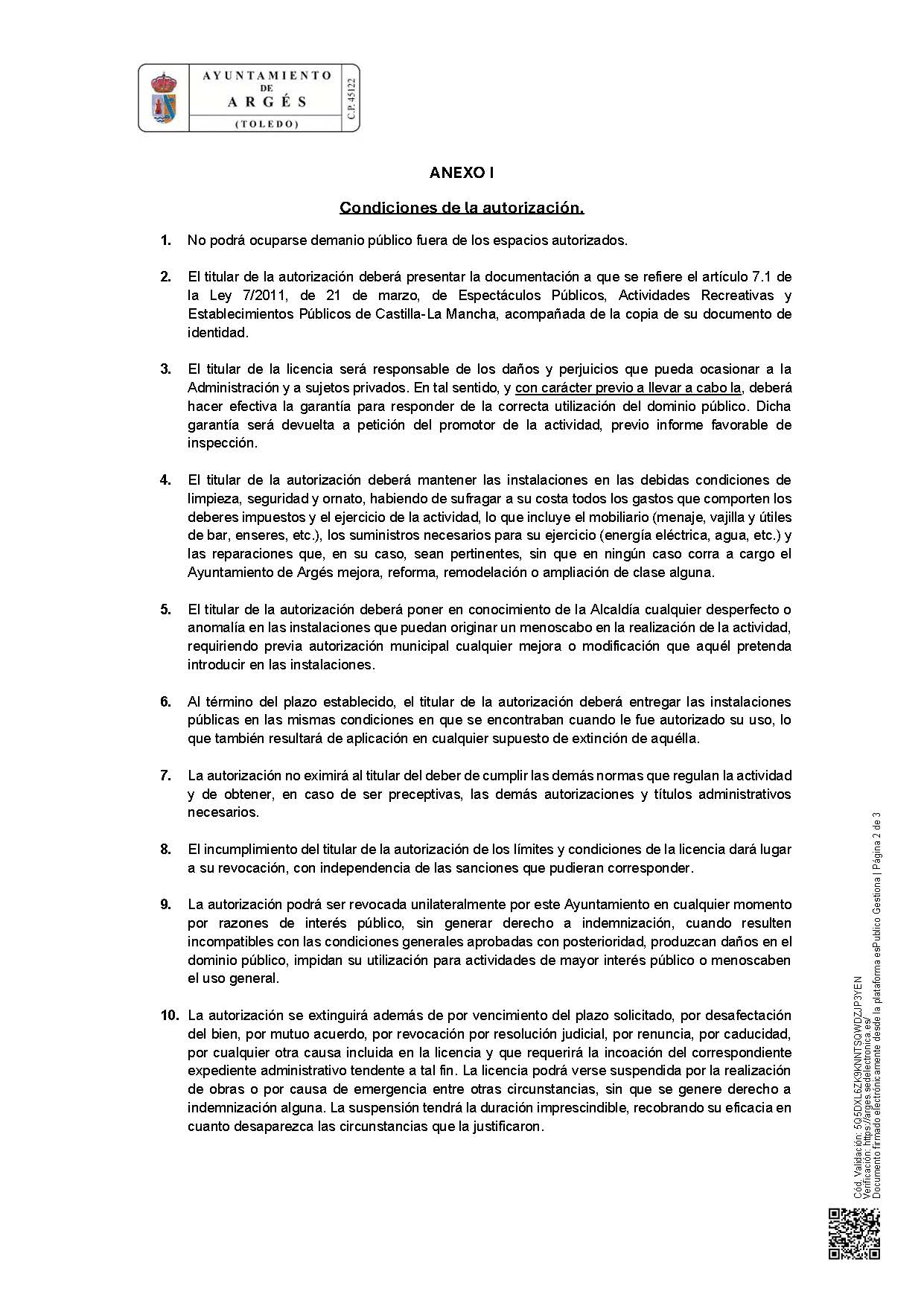 AYUNTAMIENTO DE ARGÉS (TOLEDO) C.P. 45122

ANEXO I

Condiciones de la autorización.

1. No podrá ocuparse demanio público fuera de los espacios autorizados.

2. El titular de la autorización deberá presentar la documentación a que se refiere el artículo 7.1 de la Ley 7/2011, de 21 de marzo, de Espectáculos Públicos, Actividades Recreativas y Establecimientos Públicos de Castilla-La Mancha, acompañada de la copia de su documento de identidad.

3. El titular de la licencia será responsable de los daños y perjuicios que pueda ocasionar a la Administración y a sujetos privados. En tal sentido, y con carácter previo a llevar a cabo la, deberá hacer efectiva la garantía para responder de la correcta utilización del dominio público. Dicha garantía será devuelta a petición del promotor de la actividad, previo informe favorable de inspección.

4. El titular de la autorización deberá mantener las instalaciones en las debidas condiciones de limpieza, seguridad y ornato, habiendo de sufragar a su costa todos los gastos que comporten los deberes impuestos y el ejercicio de la actividad, lo que incluye el mobiliario (menaje, vajilla y útiles de bar, enseres, etc.), los suministros necesarios para su ejercicio (energía eléctrica, agua, etc.) y las reparaciones que, en su caso, sean pertinentes, sin que en ningún caso corra a cargo el Ayuntamiento de Argés mejora, reforma, remodelación o ampliación de clase alguna.

5. El titular de la autorización deberá poner en conocimiento de la Alcaldía cualquier desperfecto o anomalía en las instalaciones que puedan originar un menoscabo en la realización de la actividad, requiriendo previa autorización municipal cualquier mejora o modificación que aquél pretenda introducir en las instalaciones.

6. Al término del plazo establecido, el titular de la autorización deberá entregar las instalaciones públicas en las mismas condiciones en que se encontraban cuando le fue autorizado su uso, lo que también resultará de aplicación en cualquier supuesto de extinción de aquélla.

7. La autorización no eximirá al titular del deber de cumplir las demás normas que regulan la actividad y de obtener, en caso de ser preceptivas, las demás autorizaciones y títulos administrativos necesarios.

8. El incumplimiento del titular de la autorización de los límites y condiciones de la licencia dará lugar a su revocación, con independencia de las sanciones que pudieran corresponder.

9. La autorización podrá ser revocada unilateralmente por este Ayuntamiento en cualquier momento por razones de interés público, sin generar derecho a indemnización, cuando resulten incompatibles con las condiciones generales aprobadas con posterioridad, produzcan daños en el dominio público, impidan su utilización para actividades de mayor interés público o menoscaben el uso general.

10. La autorización se extinguirá además de por vencimiento del plazo solicitado, por desafectación del bien, por mutuo acuerdo, por revocación por resolución judicial, por renuncia, por caducidad, por cualquier otra causa incluida en la licencia y que requerirá la incoación del correspondiente expediente administrativo tendente a tal fin. La licencia podrá verse suspendida por la realización de obras o por causa de emergencia entre otras circunstancias, sin que se genere derecho a indemnización alguna. La suspensión tendrá la duración imprescindible, recobrando su eficacia en cuanto desaparezca las circunstancias que la justificaron.

Cód. Validación: 5Q5DXL6ZK9KNNTSQWDZJP3YEN
Verificación: https://arges.sedelectronica.es/
Documento firmado electrónicamente desde la plataforma esPublico Gestiona | Página 2 de 3